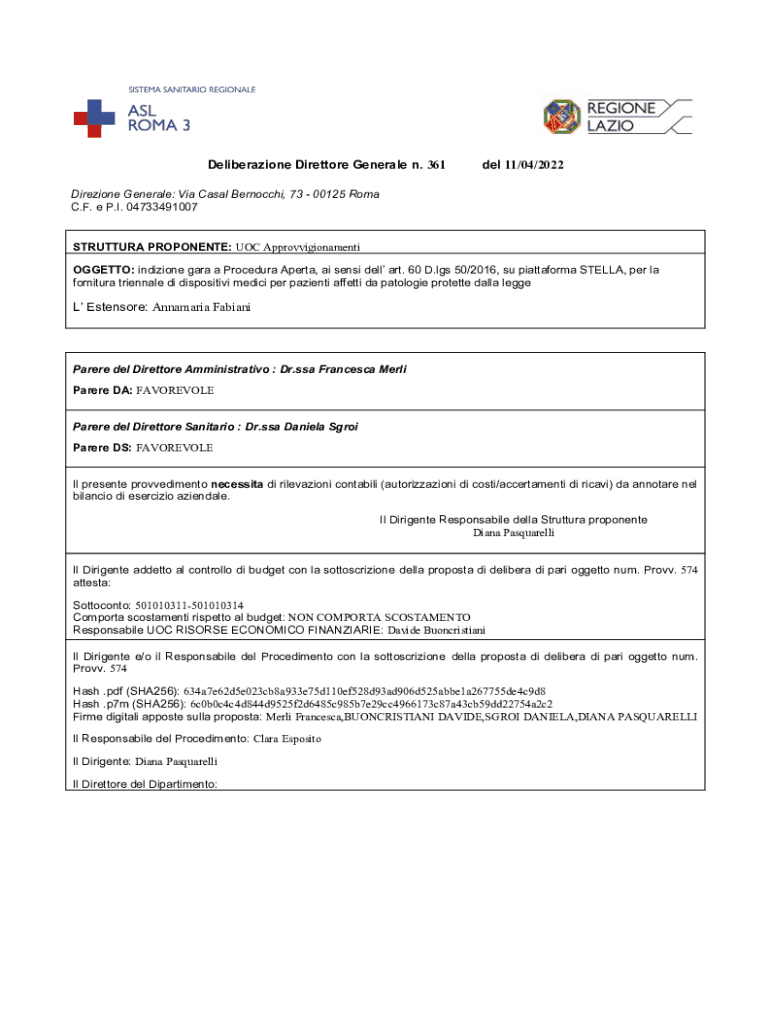 SISTEMA SANITARIO REGIONALE
ASL
ROMA 3

REGIONE
LAZIO

Deliberazione Direttore Generale n. 361 del 11/04/2022

Direzione Generale: Via Casal Bernocchi, 73 - 00125 Roma
C.F. e P.I. 04733491007

STRUTTURA PROPONENTE: UOC Approvvigionamenti

OGGETTO: indizione gara a Procedura Aperta, ai sensi dell' art. 60 D.lgs 50/2016, su piattaforma STELLA, per la fornitura triennale di dispositivi medici per pazienti affetti da patologie protette dalla legge

L' Estensore: Annamaria Fabiani

Parere del Direttore Amministrativo : Dr.ssa Francesca Merli

Parere DA: FAVOREVOLE

Parere del Direttore Sanitario : Dr.ssa Daniela Sgroi

Parere DS: FAVOREVOLE

Il presente provvedimento necessita di rilevazioni contabili (autorizzazioni di costi/accertamenti di ricavi) da annotare nel bilancio di esercizio aziendale.

Il Dirigente Responsabile della Struttura proponente
Diana Pasquarelli

Il Dirigente addetto al controllo di budget con la sottoscrizione della proposta di delibera di pari oggetto num. Provv. 574 attesta:

Sottoconto: 501010311-501010314
Comporta scostamenti rispetto al budget: NON COMPORTA SCOSTAMENTO
Responsabile UOC RISORSE ECONOMICO FINANZIARIE: Davide Buoncristiani

Il Dirigente e/o il Responsabile del Procedimento con la sottoscrizione della proposta di delibera di pari oggetto num. Provv. 574

Hash .pdf (SHA256): 634a7e62d5e023cb8a933e75d110ef528d93ad906d525abbe1a267755de4c9d8
Hash .p7m (SHA256): 6c0b0c4c4d844d9525f2d6485c985b7e29cc4966173c87a43cb59dd22754a2c2
Firme digitali apposte sulla proposta: Merli Francesca,BUONCRISTIANI DAVIDE,SGROI DANIELA,DIANA PASQUARELLI

Il Responsabile del Procedimento: Clara Esposito

Il Dirigente: Diana Pasquarelli

Il Direttore del Dipartimento: